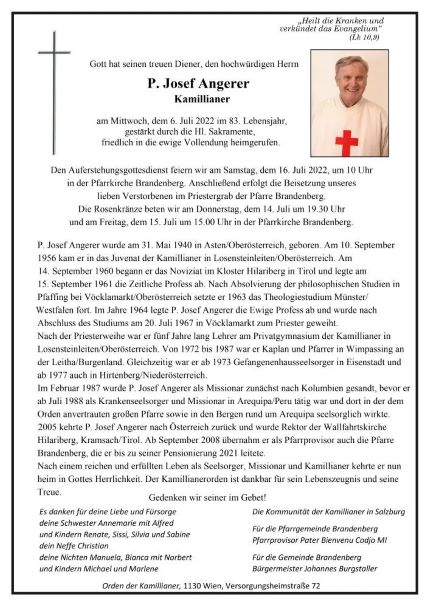 „Heilt die Kranken und verkündet das Evangelium"
(Lk 10,9)

Gott hat seinen treuen Diener, den hochwürdigen Herrn

P. Josef Angerer
Kamillianer

am Mittwoch, dem 6. Juli 2022 im 83. Lebensjahr, gestärkt durch die Hl. Sakramente, friedlich in die ewige Vollendung heimgerufen.

Den Auferstehungsgottesdienst feiern wir am Samstag, dem 16. Juli 2022, um 10 Uhr in der Pfarrkirche Brandenberg. Anschließend erfolgt die Beisetzung unseres lieben Verstorbenen im Priestergrab der Pfarre Brandenberg. Die Rosenkränze beten wir am Donnerstag, dem 14. Juli um 19.30 Uhr und am Freitag, dem 15. Juli um 15.00 Uhr in der Pfarrkirche Brandenberg.

P. Josef Angerer wurde am 31. Mai 1940 in Asten/Oberösterreich, geboren. Am 10. September 1956 kam er in das Juvenat der Kamillianer in Losensteinleiten/Oberösterreich. Am 14. September 1960 begann er das Noviziat im Kloster Hilariberg in Tirol und legte am 15. September 1961 die Zeitliche Profess ab. Nach Absolvierung der philosophischen Studien in Pfaffing bei Vöcklamarkt/Oberösterreich setzte er 1963 das Theologiestudium Münster/ Westfalen fort. Im Jahre 1964 legte P. Josef Angerer die Ewige Profess ab und wurde nach Abschluss des Studiums am 20. Juli 1967 in Vöcklamarkt zum Priester geweiht.
Nach der Priesterweihe war er fünf Jahre lang Lehrer am Privatgymnasium der Kamillianer in Losensteinleiten/Oberösterreich. Von 1972 bis 1987 war er Kaplan und Pfarrer in Wimpassing an der Leitha/Burgenland. Gleichzeitig war er ab 1973 Gefangenenhausseelsorger in Eisenstadt und ab 1977 auch in Hirtenberg/Niederösterreich.
Im Februar 1987 wurde P. Josef Angerer als Missionar zunächst nach Kolumbien gesandt, bevor er ab Juli 1988 als Krankenseelsorger und Missionar in Arequipa/Peru tätig war und dort in der dem Orden anvertrauten großen Pfarre sowie in den Bergen rund um Arequipa seelsorglich wirkte.
2005 kehrte P. Josef Angerer nach Österreich zurück und wurde Rektor der Wallfahrtskirche Hilariberg, Kramsach/Tirol. Ab September 2008 übernahm er als Pfarrprovisor auch die Pfarre Brandenberg, die er bis zu seiner Pensionierung 2021 leitete.
Nach einem reichen und erfüllten Leben als Seelsorger, Missionar und Kamillianer kehrte er nun heim in Gottes Herrlichkeit. Der Kamillianerorden ist dankbar für sein Lebenszeugnis und seine Treue.

Gedenken wir seiner im Gebet!

Es danken für deine Liebe und Fürsorge
deine Schwester Annemarie mit Alfred
und Kindern Renate, Sissi, Silvia und Sabine
dein Neffe Christian
deine Nichten Manuela, Bianca mit Norbert
und Kindern Michael und Marlene

Die Kommunität der Kamillianer in Salzburg

Für die Pfarrgemeinde Brandenberg
Pfarrprovisor Pater Bienvenu Codjo MI

Für die Gemeinde Brandenberg
Bürgermeister Johannes Burgstaller

Orden der Kamillianer, 1130 Wien, Versorgungsheimstraße 72